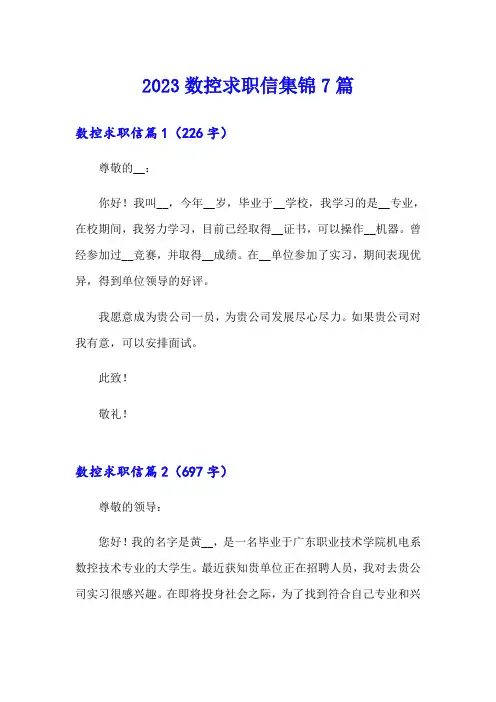 2023 数控求职信集锦 7 篇

数控求职信篇 1（226 字）

尊敬的__：

你好！我叫__，今年__岁，毕业于__学校，我学习的是__专业，在校期间，我努力学习，目前已经取得__证书，可以操作__机器。曾经参加过__竞赛，并取得__成绩。在__单位参加了实习，期间表现优异，得到单位领导的好评。

我愿意成为贵公司一员，为贵公司发展尽心尽力。如果贵公司对我有意，可以安排面试。

此致！

敬礼！

数控求职信篇 2（697 字）

尊敬的领导：

您好！我的名字是黄__，是一名毕业于广东职业技术学院机电系数控技术专业的大学生。最近获知贵单位正在招聘人员，我对去贵公司实习很感兴趣。在即将投身社会之际，为了找到符合自己专业和兴